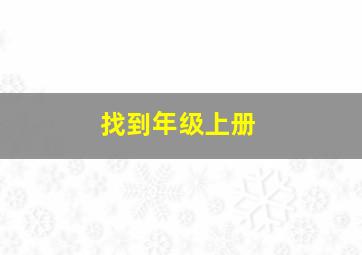 找到年级上册